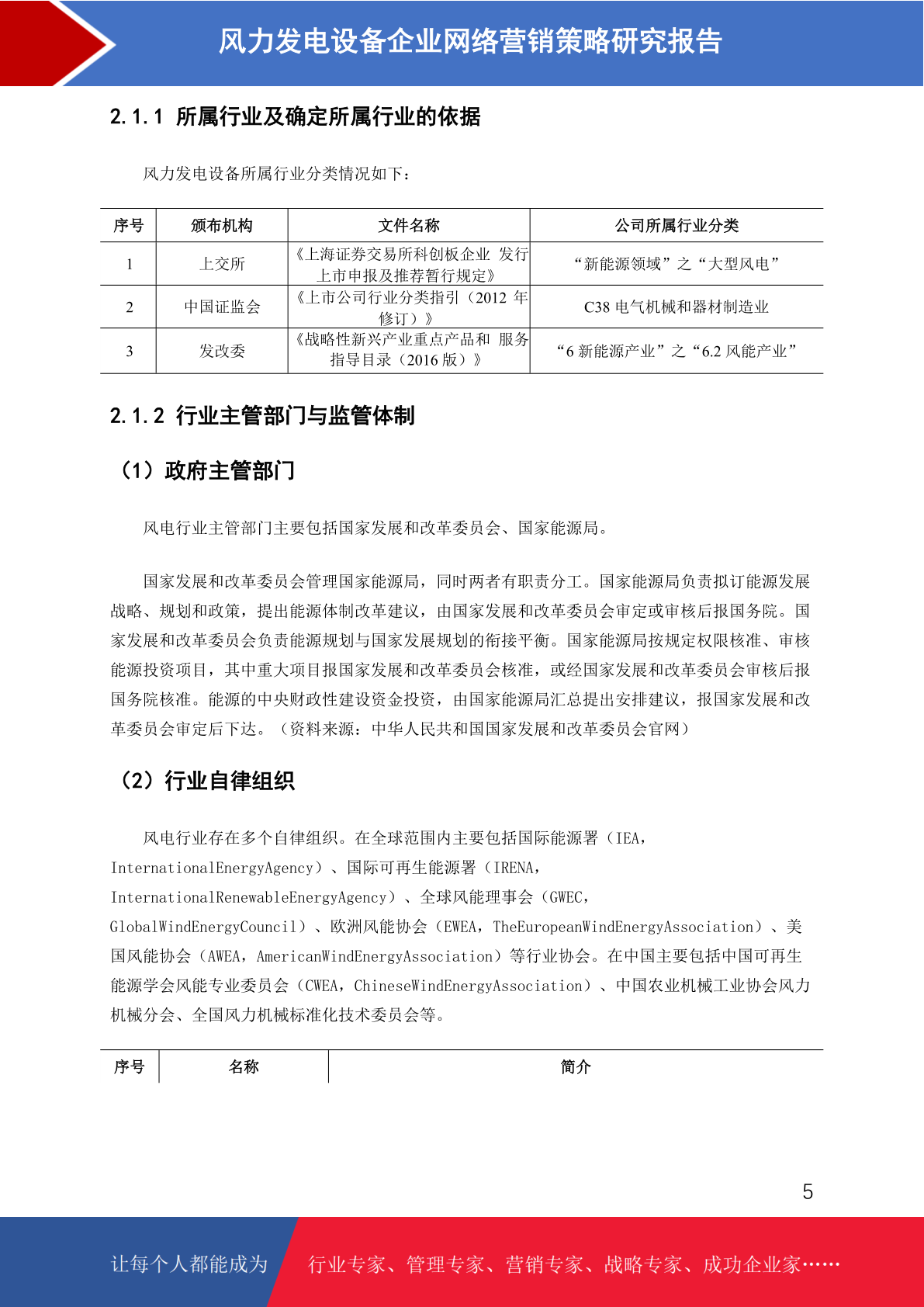 风力发电设备企业网络营销策略研究报告

2.1.1 所属行业及确定所属行业的依据

风力发电设备所属行业分类情况如下：

| 序号 | 颁布机构 | 文件名称 | 公司所属行业分类 |
|---|---|---|---|
| 1 | 上交所 | 《上海证券交易所科创板企业 发行上市申报及推荐暂行规定》 | “新能源领域”之“大型风电” |
| 2 | 中国证监会 | 《上市公司行业分类指引（2012 年修订）》 | C38 电气机械和器材制造业 |
| 3 | 发改委 | 《战略性新兴产业重点产品和 服务指导目录（2016 版）》 | “6 新能源产业”之“6.2 风能产业” |

2.1.2 行业主管部门与监管体制

（1）政府主管部门

风电行业主管部门主要包括国家发展和改革委员会、国家能源局。

国家发展和改革委员会管理国家能源局，同时两者有职责分工。国家能源局负责拟订能源发展战略、规划和政策，提出能源体制改革建议，由国家发展和改革委员会审定或审核后报国务院。国家发展和改革委员会负责能源规划与国家发展规划的衔接平衡。国家能源局按规定权限核准、审核能源投资项目，其中重大项目报国家发展和改革委员会核准，或经国家发展和改革委员会审核后报国务院核准。能源的中央财政性建设资金投资，由国家能源局汇总提出安排建议，报国家发展和改革委员会审定后下达。（资料来源：中华人民共和国国家发展和改革委员会官网）

（2）行业自律组织

风电行业存在多个自律组织。在全球范围内主要包括国际能源署（IEA，InternationalEnergyAgency）、国际可再生能源署（IRENA，InternationalRenewableEnergyAgency）、全球风能理事会（GWEC，GlobalWindEnergyCouncil）、欧洲风能协会（EWEA，TheEuropeanWindEnergyAssociation）、美国风能协会（AWEA，AmericanWindEnergyAssociation）等行业协会。在中国主要包括中国可再生能源学会风能专业委员会（CWEA，ChineseWindEnergyAssociation）、中国农业机械工业协会风力机械分会、全国风力机械标准化技术委员会等。

| 序号 | 名称 | 简介 |
|---|---|---|

5

让每个人都能成为 行业专家、管理专家、营销专家、战略专家、成功企业家……